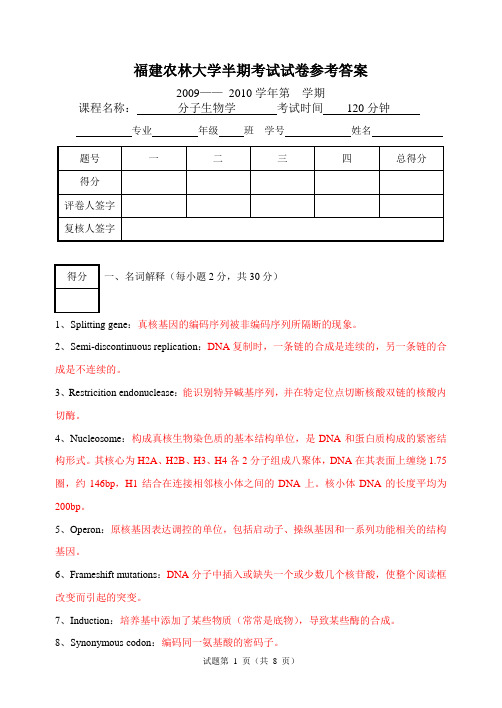 福建农林大学半期考试试卷参考答案

2009—— 2010 学年第　学期

课程名称：　分子生物学　考试时间　120 分钟

专业　年级　班　学号　姓名

| 题号 | 一 | 二 | 三 | 四 | 总得分 |
|---|---|---|---|---|---|
| 得分 | | | | | |
| 评卷人签字 | | | | | |
| 复核人签字 | | | | | |

| 得分 |
|---|
| |

一、名词解释（每小题 2 分，共 30 分）

1、Splitting gene：真核基因的编码序列被非编码序列所隔断的现象。

2、Semi-discontinuous replication：DNA 复制时，一条链的合成是连续的，另一条链的合成是不连续的。

3、Restricition endonuclease：能识别特异碱基序列，并在特定位点切断核酸双链的核酸内切酶。

4、Nucleosome：构成真核生物染色质的基本结构单位，是 DNA 和蛋白质构成的紧密结构形式。其核心为 H2A、H2B、H3、H4 各 2 分子组成八聚体，DNA 在其表面上缠绕 1.75 圈，约 146bp，H1 结合在连接相邻核小体之间的 DNA 上。核小体 DNA 的长度平均为 200bp。

5、Operon：原核基因表达调控的单位，包括启动子、操纵基因和一系列功能相关的结构基因。

6、Frameshift mutations：DNA 分子中插入或缺失一个或少数几个核苷酸，使整个阅读框改变而引起的突变。

7、Induction：培养基中添加了某些物质（常常是底物），导致某些酶的合成。

8、Synonymous codon：编码同一氨基酸的密码子。

试题第 1 页（共 8 页）